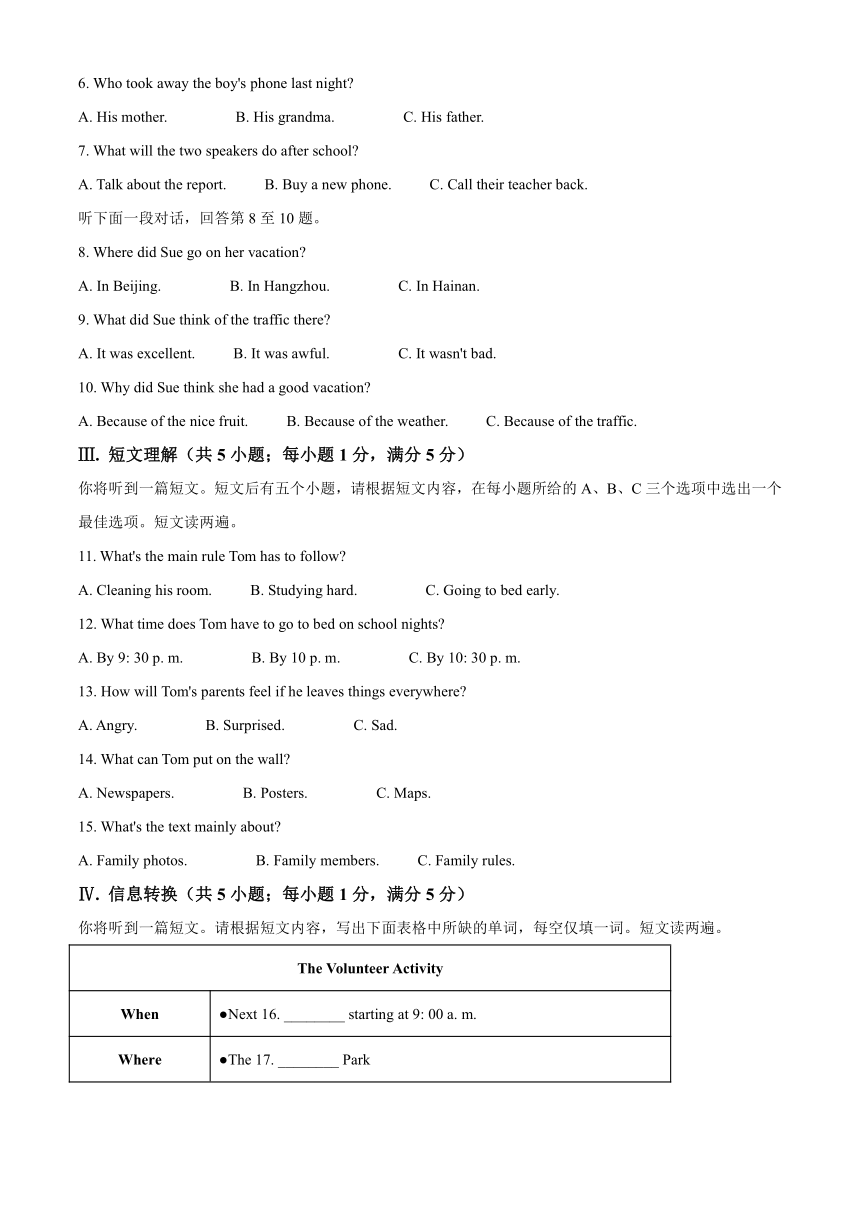 6. Who took away the boy's phone last night?

A. His mother. B. His grandma. C. His father.

7. What will the two speakers do after school?

A. Talk about the report. B. Buy a new phone. C. Call their teacher back.

听下面一段对话，回答第 8 至 10 题。

8. Where did Sue go on her vacation?

A. In Beijing. B. In Hangzhou. C. In Hainan.

9. What did Sue think of the traffic there?

A. It was excellent. B. It was awful. C. It wasn't bad.

10. Why did Sue think she had a good vacation?

A. Because of the nice fruit. B. Because of the weather. C. Because of the traffic.

Ⅲ. 短文理解（共 5 小题；每小题 1 分，满分 5 分）

你将听到一篇短文。短文后有五个小题，请根据短文内容，在每小题所给的 A、B、C 三个选项中选出一个最佳选项。短文读两遍。

11. What's the main rule Tom has to follow?

A. Cleaning his room. B. Studying hard. C. Going to bed early.

12. What time does Tom have to go to bed on school nights?

A. By 9: 30 p. m. B. By 10 p. m. C. By 10: 30 p. m.

13. How will Tom's parents feel if he leaves things everywhere?

A. Angry. B. Surprised. C. Sad.

14. What can Tom put on the wall?

A. Newspapers. B. Posters. C. Maps.

15. What's the text mainly about?

A. Family photos. B. Family members. C. Family rules.

Ⅳ. 信息转换（共 5 小题；每小题 1 分，满分 5 分）

你将听到一篇短文。请根据短文内容，写出下面表格中所缺的单词，每空仅填一词。短文读两遍。

| The Volunteer Activity | |
|---|---|
| When | ●Next 16. ________ starting at 9: 00 a. m. |
| Where | ●The 17. ________ Park |